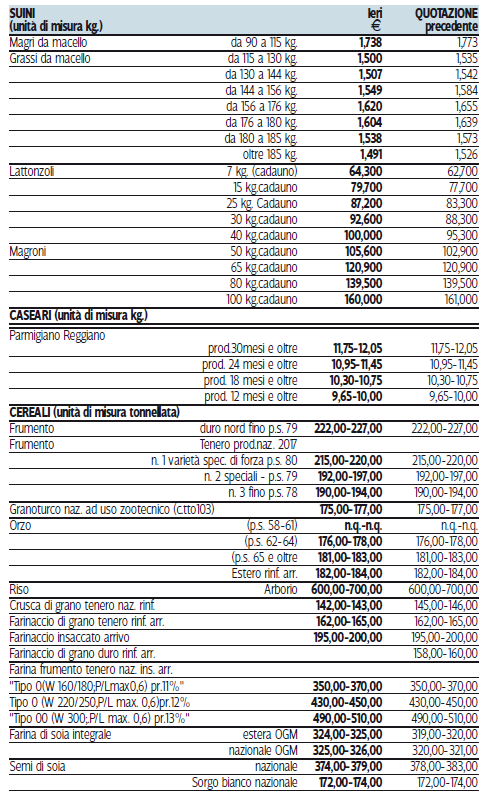 | SUINI (unità di misura kg.) | | Ieri € | QUOTAZIONE precedente |
|---|---|---|---|
| Magri da macello | da 90 a 115 kg. | 1,738 | 1,773 |
| Grassi da macello | da 115 a 130 kg. | 1,500 | 1,535 |
| | da 130 a 144 kg. | 1,507 | 1,542 |
| | da 144 a 156 kg. | 1,549 | 1,584 |
| | da 156 a 176 kg. | 1,620 | 1,655 |
| | da 176 a 180 kg. | 1,604 | 1,639 |
| | da 180 a 185 kg. | 1,538 | 1,573 |
| | oltre 185 kg. | 1,491 | 1,526 |
| Lattonzoli | 7 kg. (cadauno) | 64,300 | 62,700 |
| | 15 kg.cadauno | 79,700 | 77,700 |
| | 25 kg. Cadauno | 87,200 | 83,300 |
| | 30 kg.cadauno | 92,600 | 88,300 |
| | 40 kg.cadauno | 100,000 | 95,300 |
| Magroni | 50 kg.cadauno | 105,600 | 102,900 |
| | 65 kg.cadauno | 120,900 | 120,900 |
| | 80 kg.cadauno | 139,500 | 139,500 |
| | 100 kg.cadauno | 160,000 | 161,000 |
| CASEARI (unità di misura kg.) | | | |
| Parmigiano Reggiano | | | |
| | prod.30mesi e oltre | 11,75-12,05 | 11,75-12,05 |
| | prod. 24 mesi e oltre | 10,95-11,45 | 10,95-11,45 |
| | prod. 18 mesi e oltre | 10,30-10,75 | 10,30-10,75 |
| | prod. 12 mesi e oltre | 9,65-10,00 | 9,65-10,00 |
| CEREALI (unità di misura tonnellata) | | | |
| Frumento | duro nord fino p.s. 79 | 222,00-227,00 | 222,00-227,00 |
| Frumento | Tenero prod.naz. 2017 | | |
| | n. 1 varietà spec. di forza p.s. 80 | 215,00-220,00 | 215,00-220,00 |
| | n. 2 speciali - p.s. 79 | 192,00-197,00 | 192,00-197,00 |
| | n. 3 fino p.s. 78 | 190,00-194,00 | 190,00-194,00 |
| Granoturco naz. ad uso zootecnico (c.tto103) | | 175,00-177,00 | 175,00-177,00 |
| Orzo | (p.s. 58-61) | n.q.-n.q. | n.q.-n.q. |
| | (p.s. 62-64) | 176,00-178,00 | 176,00-178,00 |
| | (p.s. 65 e oltre | 181,00-183,00 | 181,00-183,00 |
| | Estero rinf. arr. | 182,00-184,00 | 182,00-184,00 |
| Riso | Arborio | 600,00-700,00 | 600,00-700,00 |
| Crusca di grano tenero naz. rinf. | | 142,00-143,00 | 145,00-146,00 |
| Farinaccio di grano tenero rinf. arr. | | 162,00-165,00 | 162,00-165,00 |
| Farinaccio insaccato arrivo | | 195,00-200,00 | 195,00-200,00 |
| Farinaccio di grano duro rinf. arr. | | | 158,00-160,00 |
| Farina frumento tenero naz. ins. arr. | | | |
| "Tipo 0(W 160/180;P/Lmax0,6) pr.11%" | | 350,00-370,00 | 350,00-370,00 |
| Tipo 0 (W 220/250,P/L max. 0,6)pr.12% | | 430,00-450,00 | 430,00-450,00 |
| "Tipo 00 (W 300;P/L max. 0,6) pr.13%" | | 490,00-510,00 | 490,00-510,00 |
| Farina di soia integrale | estera OGM | 324,00-325,00 | 319,00-320,00 |
| | nazionale OGM | 325,00-326,00 | 320,00-321,00 |
| Semi di soia | nazionale | 374,00-379,00 | 378,00-383,00 |
| | Sorgo bianco nazionale | 172,00-174,00 | 172,00-174,00 |